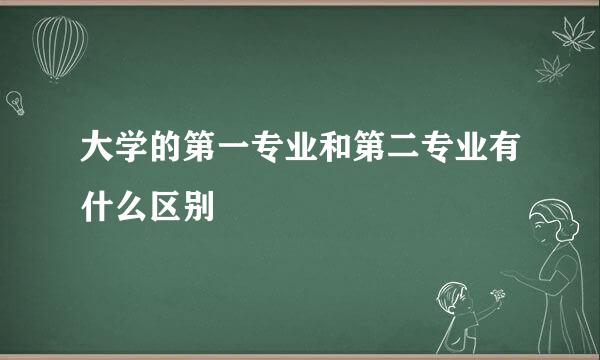 大学的第一专业和第二专业有什么区别